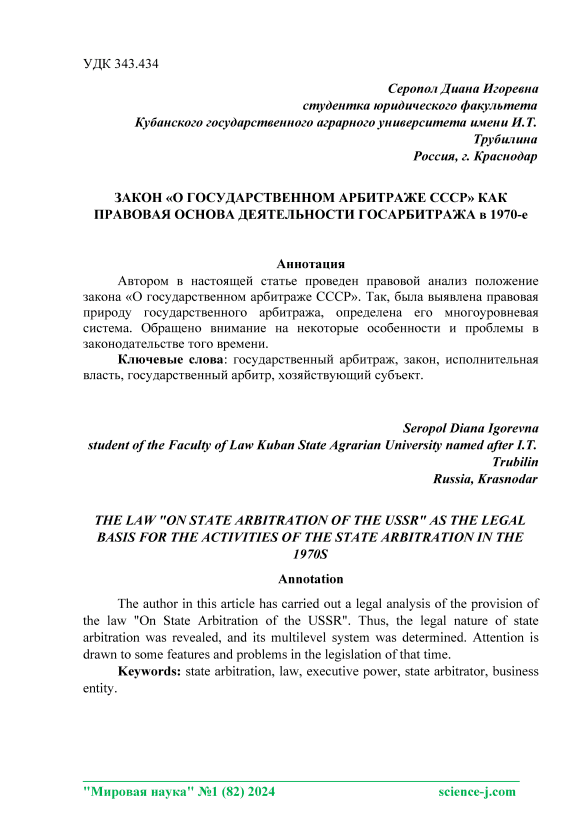 УДК 343.434

Серопол Диана Игоревна
студентка юридического факультета
Кубанского государственного аграрного университета имени И.Т. Трубилина
Россия, г. Краснодар

ЗАКОН «О ГОСУДАРСТВЕННОМ АРБИТРАЖЕ СССР» КАК ПРАВОВАЯ ОСНОВА ДЕЯТЕЛЬНОСТИ ГОСАРБИТРАЖА в 1970-е

Аннотация
Автором в настоящей статье проведен правовой анализ положение закона «О государственном арбитраже СССР». Так, была выявлена правовая природу государственного арбитража, определена его многоуровневая система. Обращено внимание на некоторые особенности и проблемы в законодательстве того времени.

Ключевые слова: государственный арбитраж, закон, исполнительная власть, государственный арбитр, хозяйствующий субъект.

Seropol Diana Igorevna
student of the Faculty of Law Kuban State Agrarian University named after I.T. Trubilin
Russia, Krasnodar

THE LAW "ON STATE ARBITRATION OF THE USSR" AS THE LEGAL BASIS FOR THE ACTIVITIES OF THE STATE ARBITRATION IN THE 1970S

Annotation
The author in this article has carried out a legal analysis of the provision of the law "On State Arbitration of the USSR". Thus, the legal nature of state arbitration was revealed, and its multilevel system was determined. Attention is drawn to some features and problems in the legislation of that time.

Keywords: state arbitration, law, executive power, state arbitrator, business entity.

"Мировая наука" №1 (82) 2024 science-j.com